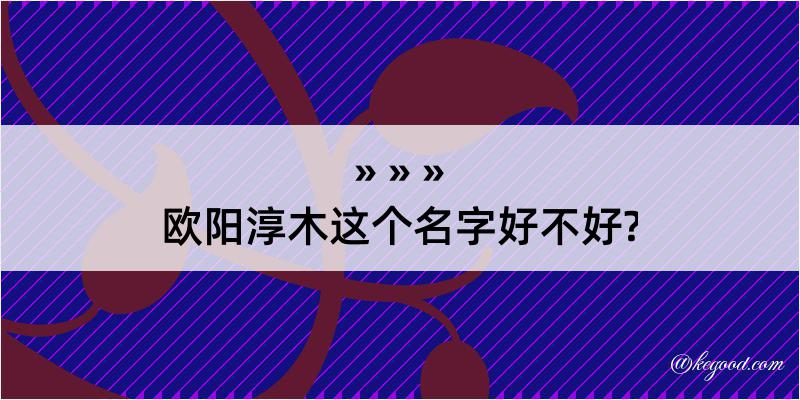 » » »
欧阳淳木这个名字好不好?

@kegood.com